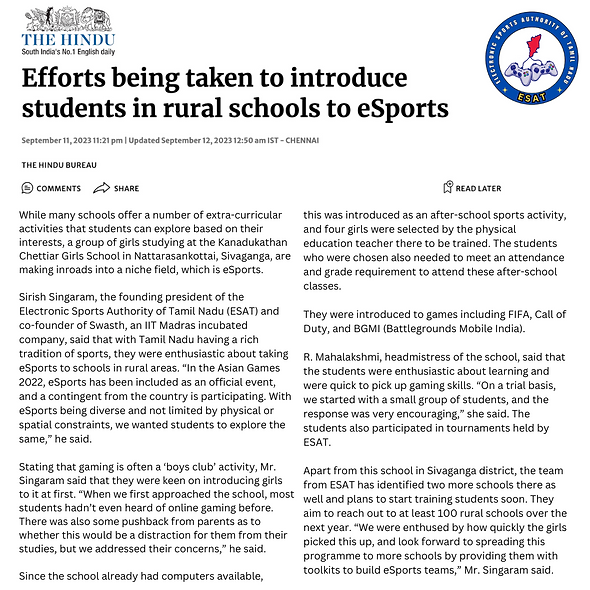 THE HINDU
South India's No.1 English daily

ELECTRONIC SPORTS AUTHORITY OF TAMIL NADU
ESAT

Efforts being taken to introduce students in rural schools to eSports

September 11, 2023 11:21 pm | Updated September 12, 2023 12:50 am IST - CHENNAI

THE HINDU BUREAU

COMMENTS SHARE READ LATER

While many schools offer a number of extra-curricular activities that students can explore based on their interests, a group of girls studying at the Kanadukathan Chettiar Girls School in Nattarasankottai, Sivaganga, are making inroads into a niche field, which is eSports.

Sirish Singaram, the founding president of the Electronic Sports Authority of Tamil Nadu (ESAT) and co-founder of Swasth, an IIT Madras incubated company, said that with Tamil Nadu having a rich tradition of sports, they were enthusiastic about taking eSports to schools in rural areas. “In the Asian Games 2022, eSports has been included as an official event, and a contingent from the country is participating. With eSports being diverse and not limited by physical or spatial constraints, we wanted students to explore the same,” he said.

Stating that gaming is often a ‘boys club’ activity, Mr. Singaram said that they were keen on introducing girls to it at first. “When we first approached the school, most students hadn’t even heard of online gaming before. There was also some pushback from parents as to whether this would be a distraction for them from their studies, but we addressed their concerns,” he said.

Since the school already had computers available, this was introduced as an after-school sports activity, and four girls were selected by the physical education teacher there to be trained. The students who were chosen also needed to meet an attendance and grade requirement to attend these after-school classes.

They were introduced to games including FIFA, Call of Duty, and BGMI (Battlegrounds Mobile India).

R. Mahalakshmi, headmistress of the school, said that the students were enthusiastic about learning and were quick to pick up gaming skills. “On a trial basis, we started with a small group of students, and the response was very encouraging,” she said. The students also participated in tournaments held by ESAT.

Apart from this school in Sivaganga district, the team from ESAT has identified two more schools there as well and plans to start training students soon. They aim to reach out to at least 100 rural schools over the next year. “We were enthused by how quickly the girls picked this up, and look forward to spreading this programme to more schools by providing them with toolkits to build eSports teams,” Mr. Singaram said.